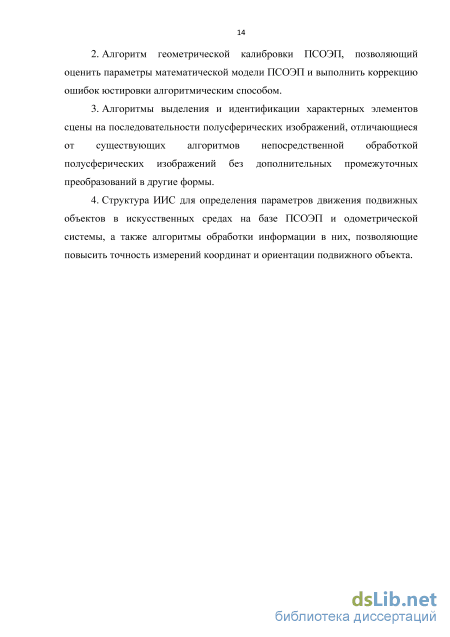 14

2. Алгоритм геометрической калибровки ПСОЭП, позволяющий оценить параметры математической модели ПСОЭП и выполнить коррекцию ошибок юстировки алгоритмическим способом.

3. Алгоритмы выделения и идентификации характерных элементов сцены на последовательности полусферических изображений, отличающиеся от существующих алгоритмов непосредственной обработкой полусферических изображений без дополнительных промежуточных преобразований в другие формы.

4. Структура ИИС для определения параметров движения подвижных объектов в искусственных средах на базе ПСОЭП и одометрической системы, а также алгоритмы обработки информации в них, позволяющие повысить точность измерений координат и ориентации подвижного объекта.

dsLib.net
библиотека диссертаций